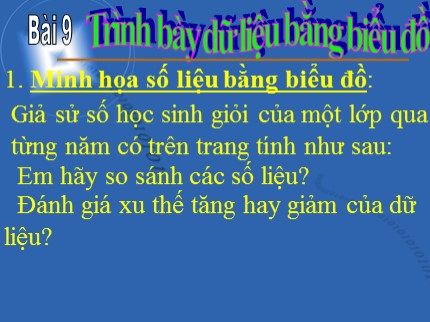 Bài 9 Trình bày dữ liệu bằng biểu đồ

1. Minh họa số liệu bằng biểu đồ:

Giả sử số học sinh giỏi của một lớp qua từng năm có trên trang tính như sau:

Em hãy so sánh các số liệu?

Đánh giá xu thế tăng hay giảm của dữ liệu?